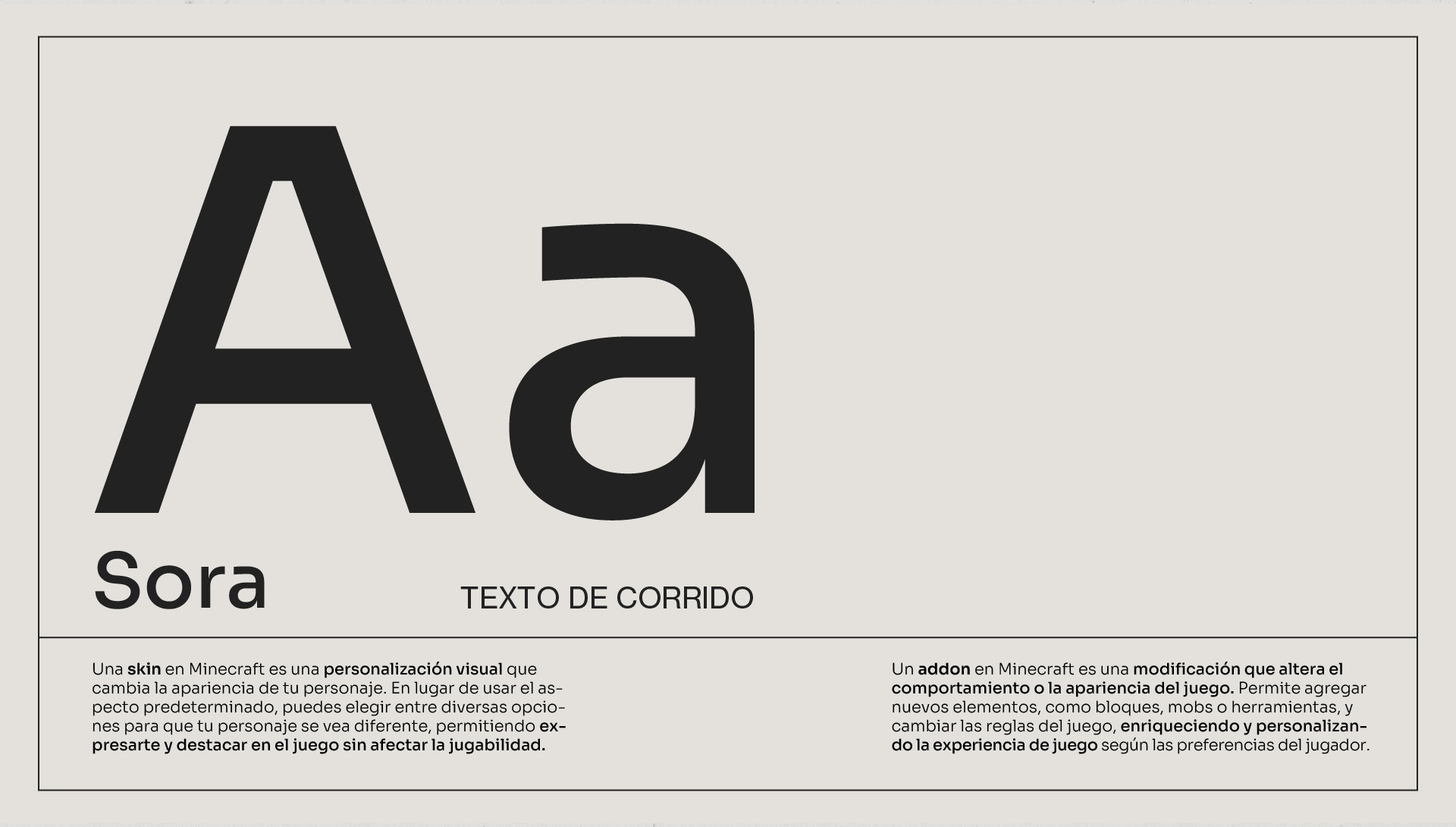 Aa

Sora

TEXTO DE CORRIDO

Una skin en Minecraft es una personalización visual que cambia la apariencia de tu personaje. En lugar de usar el aspecto predeterminado, puedes elegir entre diversas opciones para que tu personaje se vea diferente, permitiendo expresarte y destacar en el juego sin afectar la jugabilidad.

Un addon en Minecraft es una modificación que altera el comportamiento o la apariencia del juego. Permite agregar nuevos elementos, como bloques, mobs o herramientas, y cambiar las reglas del juego, enriqueciendo y personalizando la experiencia de juego según las preferencias del jugador.